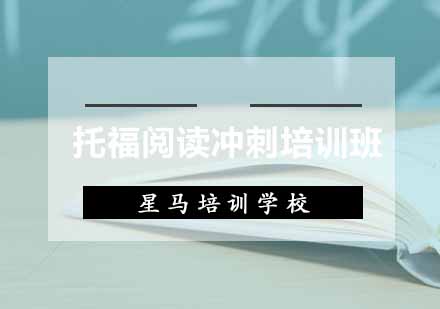 托福阅读冲刺培训班

星马培训学校